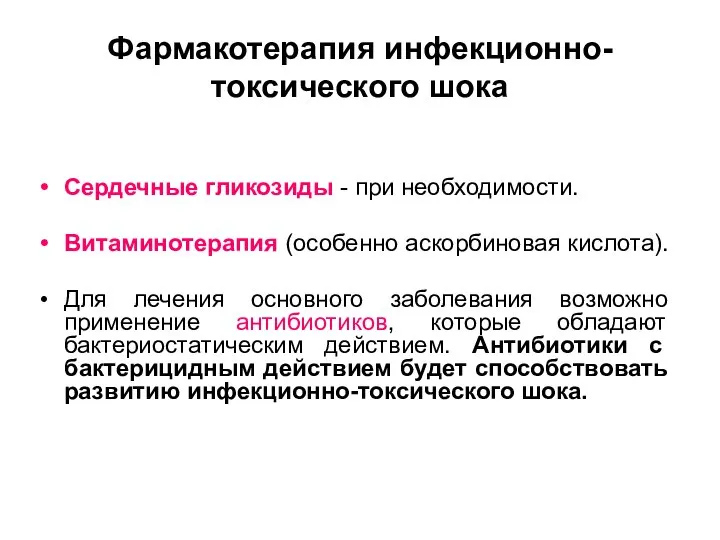 Фармакотерапия инфекционно-токсического шока

• Сердечные гликозиды - при необходимости.

• Витаминотерапия (особенно аскорбиновая кислота).

• Для лечения основного заболевания возможно применение антибиотиков, которые обладают бактериостатическим действием. Антибиотики с бактерицидным действием будет способствовать развитию инфекционно-токсического шока.